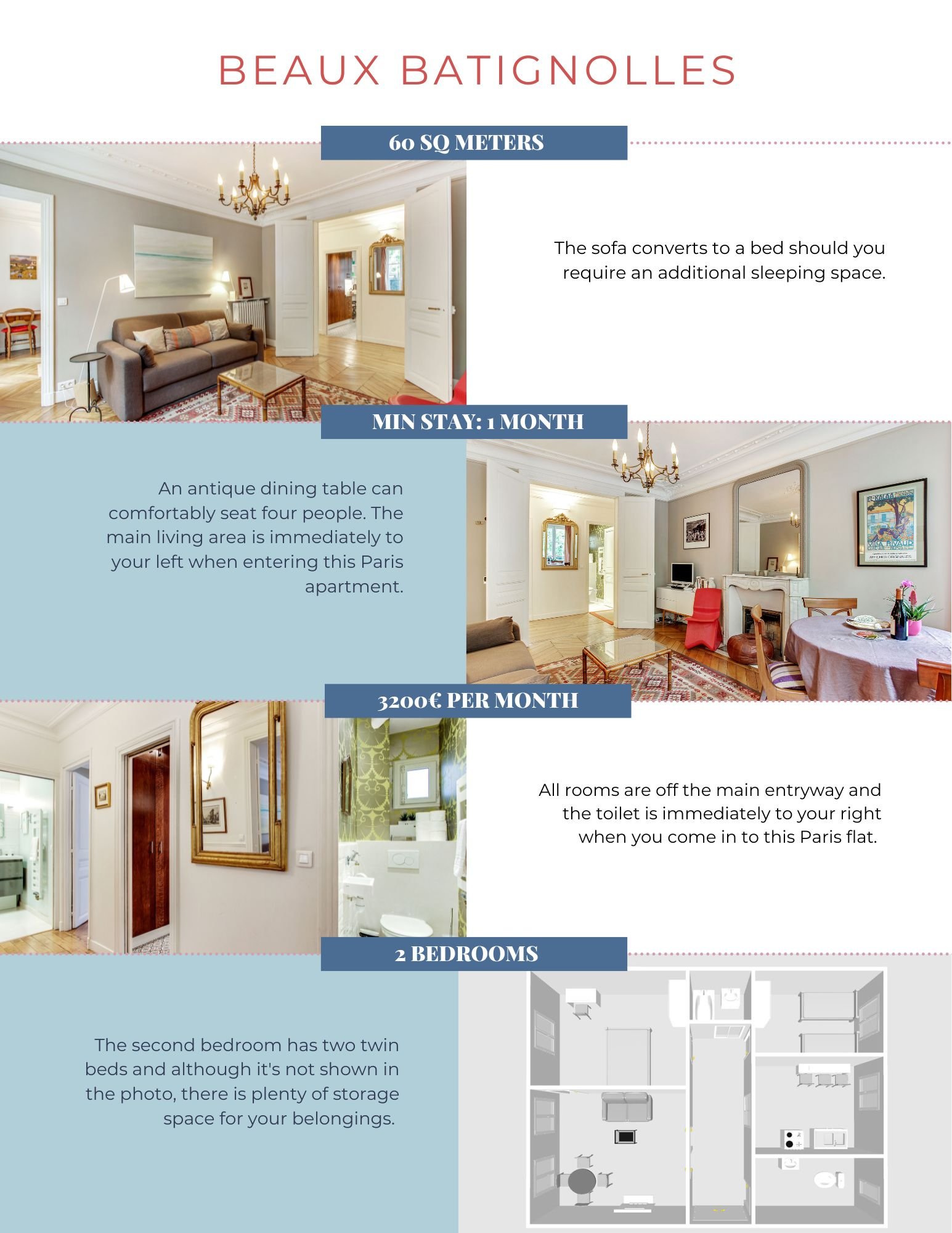 BEAUX BATIGNOLLES

60 SQ METERS

The sofa converts to a bed should you require an additional sleeping space.

MIN STAY: 1 MONTH

An antique dining table can comfortably seat four people. The main living area is immediately to your left when entering this Paris apartment.

3200€ PER MONTH

All rooms are off the main entryway and the toilet is immediately to your right when you come in to this Paris flat.

2 BEDROOMS

The second bedroom has two twin beds and although it's not shown in the photo, there is plenty of storage space for your belongings.